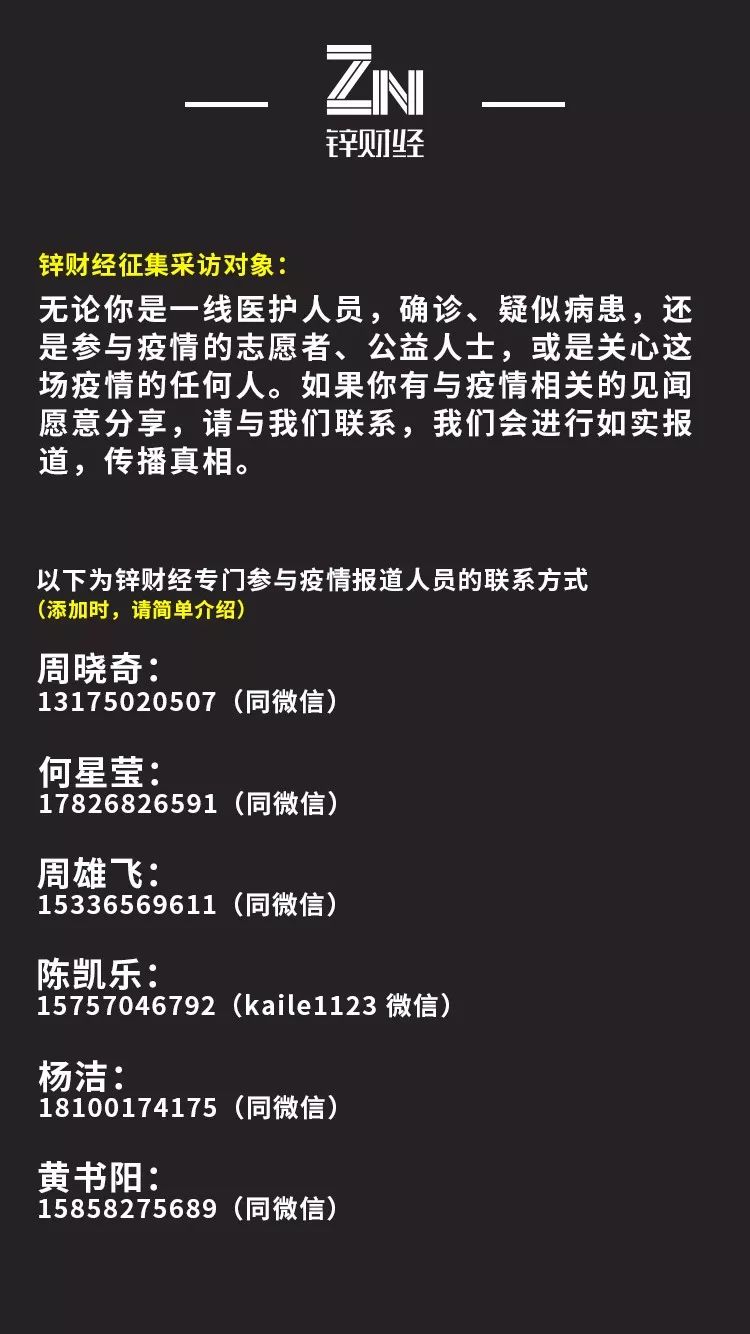 ZN
锌财经

锌财经征集采访对象：
无论你是一线医护人员，确诊、疑似病患，还是参与疫情的志愿者、公益人士，或是关心这场疫情的任何人。如果你有与疫情相关的见闻愿意分享，请与我们联系，我们会进行如实报道，传播真相。

以下为锌财经专门参与疫情报道人员的联系方式
（添加时，请简单介绍）

周晓奇：
13175020507（同微信）

何星莹：
17826826591（同微信）

周雄飞：
15336569611（同微信）

陈凯乐：
15757046792（kaile1123 微信）

杨洁：
18100174175（同微信）

黄书阳：
15858275689（同微信）